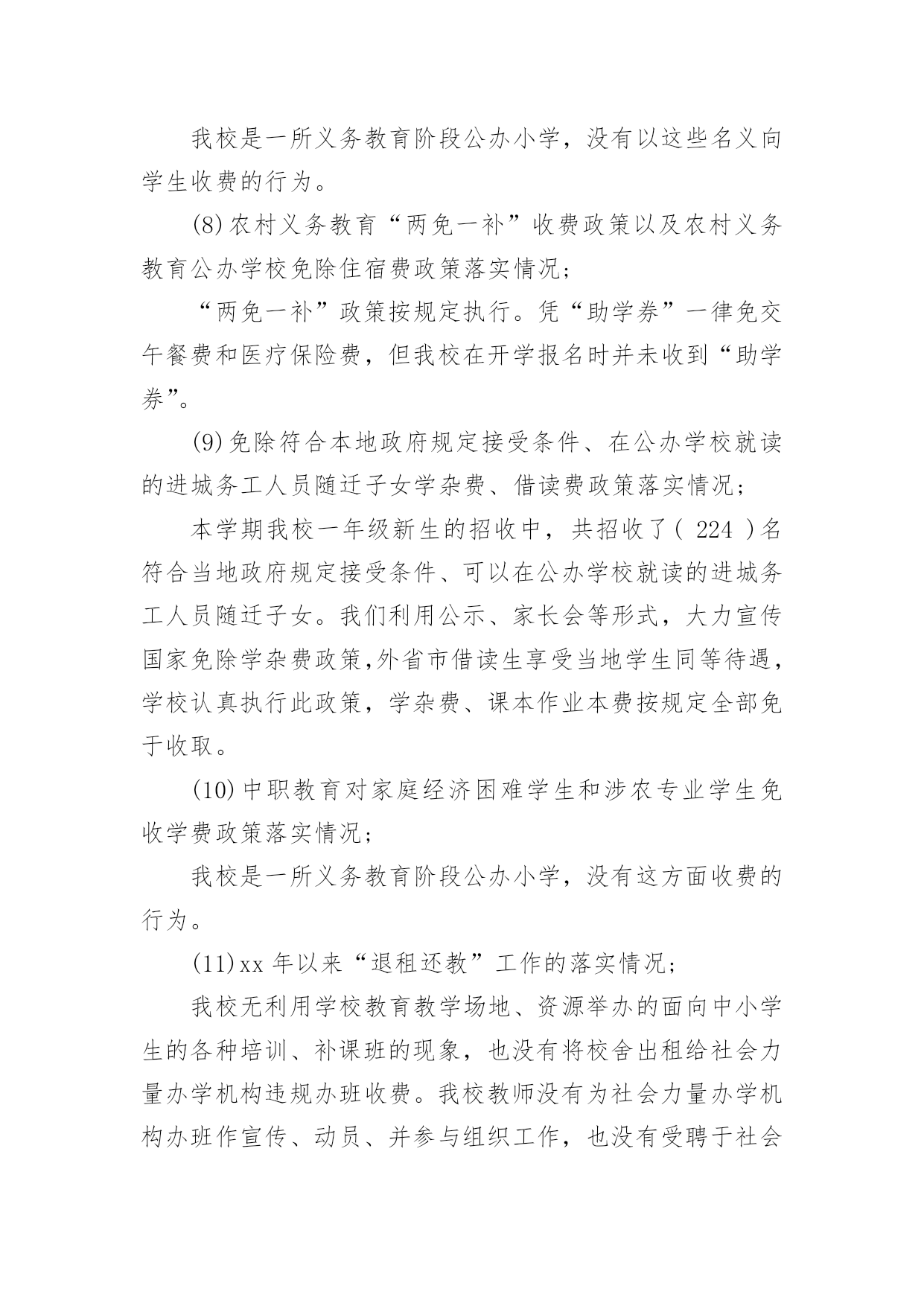 我校是一所义务教育阶段公办小学，没有以这些名义向学生收费的行为。

(8)农村义务教育“两免一补”收费政策以及农村义务教育公办学校免除住宿费政策落实情况；

“两免一补”政策按规定执行。凭“助学券”一律免交午餐费和医疗保险费，但我校在开学报名时并未收到“助学券”。

(9)免除符合本地政府规定接受条件、在公办学校就读的进城务工人员随迁子女学杂费、借读费政策落实情况；

本学期我校一年级新生的招收中，共招收了( 224 )名符合当地政府规定接受条件、可以在公办学校就读的进城务工人员随迁子女。我们利用公示、家长会等形式，大力宣传国家免除学杂费政策,外省市借读生享受当地学生同等待遇，学校认真执行此政策，学杂费、课本作业本费按规定全部免于收取。

(10)中职教育对家庭经济困难学生和涉农专业学生免收学费政策落实情况；

我校是一所义务教育阶段公办小学，没有这方面收费的行为。

(11)xx 年以来“退租还教”工作的落实情况；

我校无利用学校教育教学场地、资源举办的面向中小学生的各种培训、补课班的现象，也没有将校舍出租给社会力量办学机构违规办班收费。我校教师没有为社会力量办学机构办班作宣传、动员、并参与组织工作，也没有受聘于社会